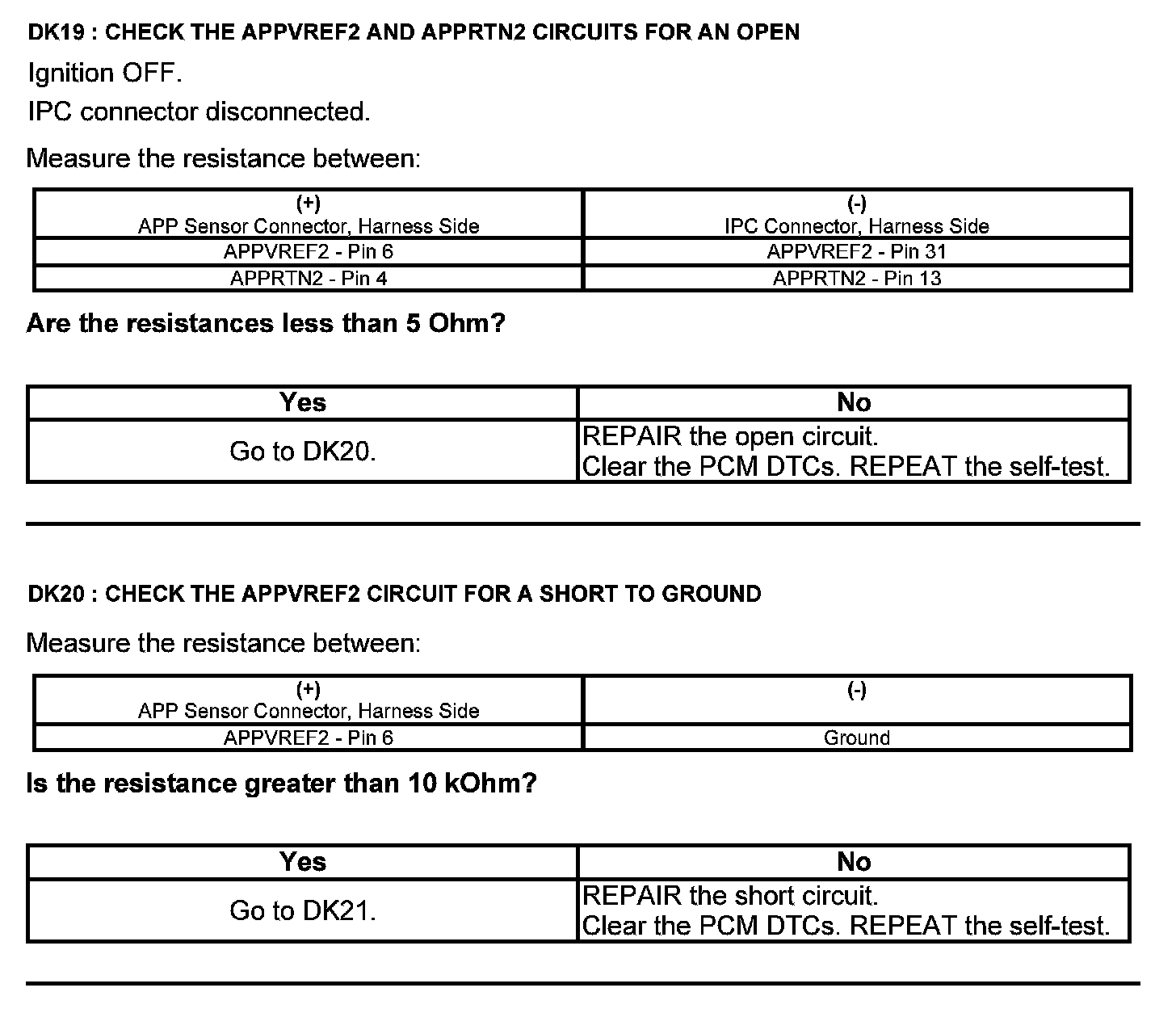 DK19 : CHECK THE APPVREF2 AND APPRTN2 CIRCUITS FOR AN OPEN

Ignition OFF.

IPC connector disconnected.

Measure the resistance between:

| (+) APP Sensor Connector, Harness Side | (-) IPC Connector, Harness Side |
|---|---|
| APPVREF2 - Pin 6 | APPVREF2 - Pin 31 |
| APPRTN2 - Pin 4 | APPRTN2 - Pin 13 |

Are the resistances less than 5 Ohm?

| Yes | No |
|---|---|
| Go to DK20. | REPAIR the open circuit. Clear the PCM DTCs. REPEAT the self-test. |

DK20 : CHECK THE APPVREF2 CIRCUIT FOR A SHORT TO GROUND

Measure the resistance between:

| (+) APP Sensor Connector, Harness Side | (-) |
|---|---|
| APPVREF2 - Pin 6 | Ground |

Is the resistance greater than 10 kOhm?

| Yes | No |
|---|---|
| Go to DK21. | REPAIR the short circuit. Clear the PCM DTCs. REPEAT the self-test. |